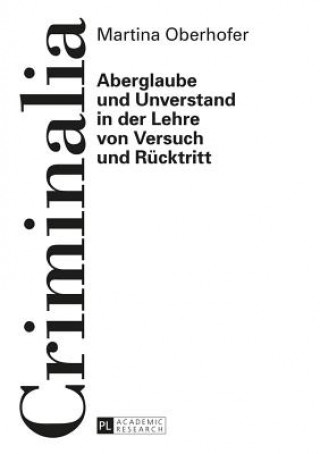 Criminalia

Martina Oberhofer

Aberglaube und Unverstand in der Lehre von Versuch und Rücktritt

PL ACADEMIC RESEARCH